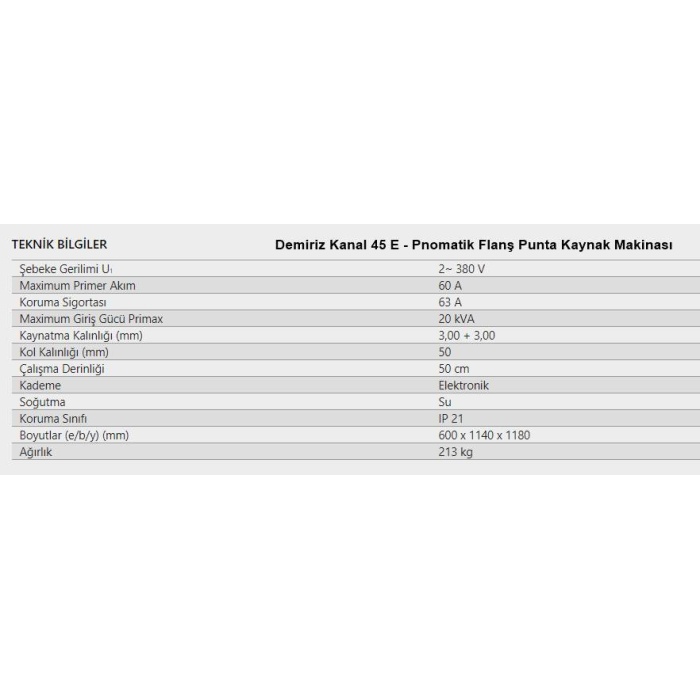 | TEKNİK BİLGİLER | Demiriz Kanal 45 E - Pnomatik Flanş Punta Kaynak Makinası |
|---|---|
| Şebeke Gerilimi $U_1$ | 2~ 380 V |
| Maximum Primer Akım | 60 A |
| Koruma Sigortası | 63 A |
| Maximum Giriş Gücü Primax | 20 kVA |
| Kaynatma Kalınlığı (mm) | 3,00 + 3,00 |
| Kol Kalınlığı (mm) | 50 |
| Çalışma Derinliği | 50 cm |
| Kademe | Elektronik |
| Soğutma | Su |
| Koruma Sınıfı | IP 21 |
| Boyutlar (e/b/y) (mm) | 600 x 1140 x 1180 |
| Ağırlık | 213 kg |